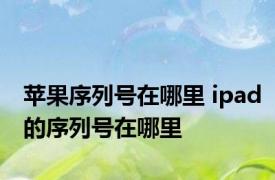 苹果序列号在哪里 ipad的序列号在哪里